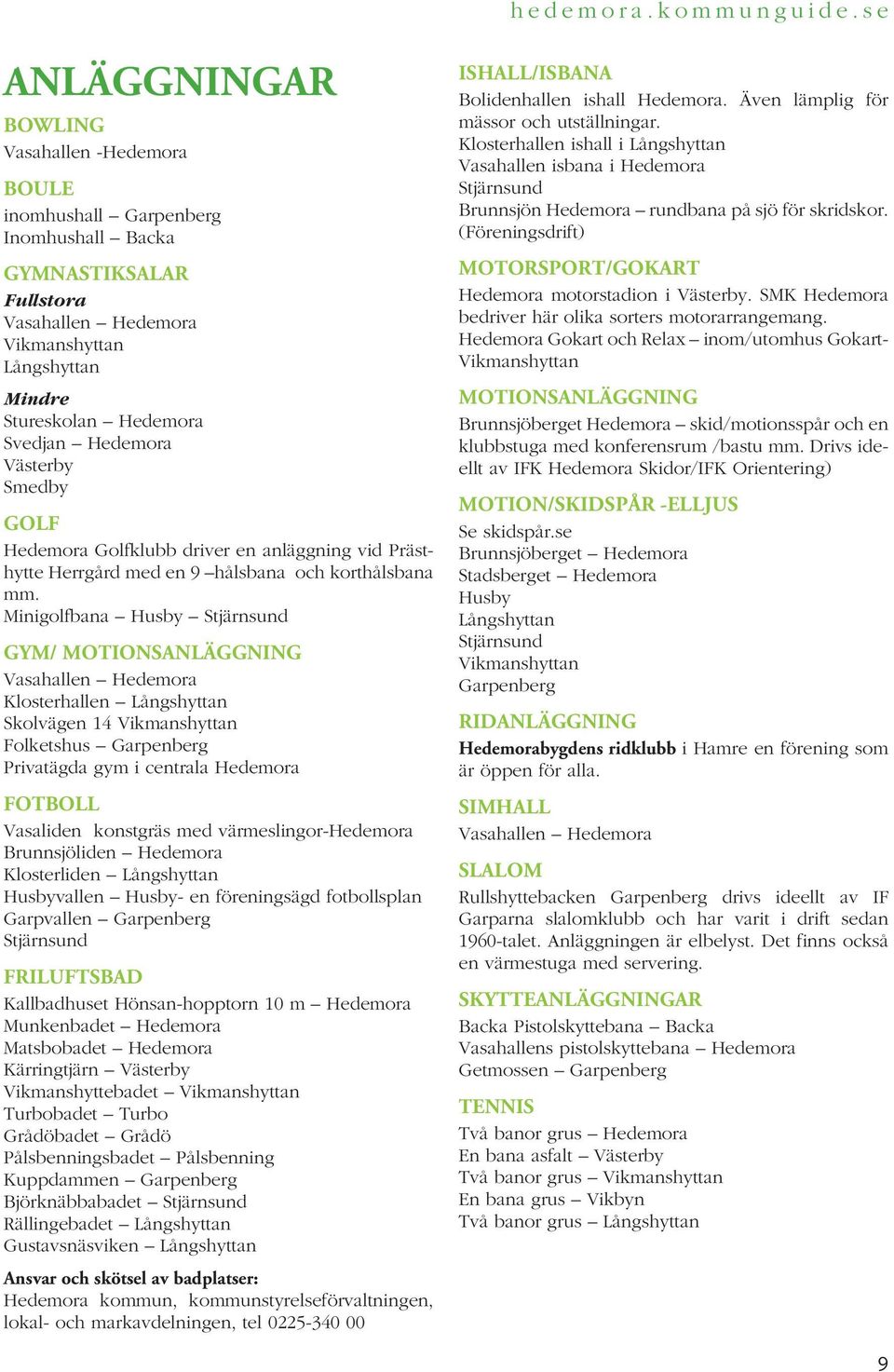 hedemora.kommunguide.se

ANLÄGGNINGAR

BOWLING
Vasahallen -Hedemora

BOULE
inomhushall – Garpenberg
Inomhushall – Backa

GYMNASTIKSALAR
Fullstora
Vasahallen – Hedemora
Vikmanshyttan
Långshyttan
Mindre
Stureskolan – Hedemora
Svedjan – Hedemora
Västerby
Smedby

GOLF
Hedemora Golfklubb driver en anläggning vid Prästhytte Herrgård med en 9 –hålsbana och korthålsbana mm.
Minigolfbana – Husby – Stjärnsund

GYM/ MOTIONSANLÄGGNING
Vasahallen – Hedemora
Klosterhallen – Långshyttan
Skolvägen 14 Vikmanshyttan
Folketshus – Garpenberg
Privatägda gym i centrala Hedemora

FOTBOLL
Vasaliden konstgräs med värmeslingor-Hedemora
Brunnsjöliden – Hedemora
Klosterliden – Långshyttan
Husbyvallen – Husby- en föreningsägd fotbollsplan
Garpvallen – Garpenberg
Stjärnsund

FRILUFTSBAD
Kallbadhuset Hönsan-hopptorn 10 m – Hedemora
Munkenbadet – Hedemora
Matsbobadet – Hedemora
Kärringtjärn – Västerby
Vikmanshyttebadet – Vikmanshyttan
Turbobadet – Turbo
Grådöbadet – Grådö
Pålsbenningsbadet – Pålsbenning
Kuppdammen – Garpenberg
Björknäbbabadet – Stjärnsund
Rällingebadet – Långshyttan
Gustavsnäsviken – Långshyttan

Ansvar och skötsel av badplatser:
Hedemora kommun, kommunstyrelseförvaltningen, lokal- och markavdelningen, tel 0225-340 00

ISHALL/ISBANA
Bolidenhallen ishall Hedemora. Även lämplig för mässor och utställningar.
Klosterhallen ishall i Långshyttan
Vasahallen isbana i Hedemora
Stjärnsund
Brunnsjön Hedemora – rundbana på sjö för skridskor. (Föreningsdrift)

MOTORSPORT/GOKART
Hedemora motorstadion i Västerby. SMK Hedemora bedriver här olika sorters motorarrangemang.
Hedemora Gokart och Relax – inom/utomhus Gokart-Vikmanshyttan

MOTIONSANLÄGGNING
Brunnsjöberget Hedemora – skid/motionsspår och en klubbstuga med konferensrum /bastu mm. Drivs ideellt av IFK Hedemora Skidor/IFK Orientering)

MOTION/SKIDSPÅR -ELLJUS
Se skidspår.se
Brunnsjöberget – Hedemora
Stadsberget – Hedemora
Husby
Långshyttan
Stjärnsund
Vikmanshyttan
Garpenberg

RIDANLÄGGNING
Hedemorabygdens ridklubb i Hamre en förening som är öppen för alla.

SIMHALL
Vasahallen – Hedemora

SLALOM
Rullshyttebacken Garpenberg drivs ideellt av IF Garparna slalomklubb och har varit i drift sedan 1960-talet. Anläggningen är elbelyst. Det finns också en värmestuga med servering.

SKYTTEANLÄGGNINGAR
Backa Pistolskyttebana – Backa
Vasahallens pistolskyttebana – Hedemora
Getmossen – Garpenberg

TENNIS
Två banor grus – Hedemora
En bana asfalt – Västerby
Två banor grus – Vikmanshyttan
En bana grus – Vikbyn
Två banor grus – Långshyttan

9